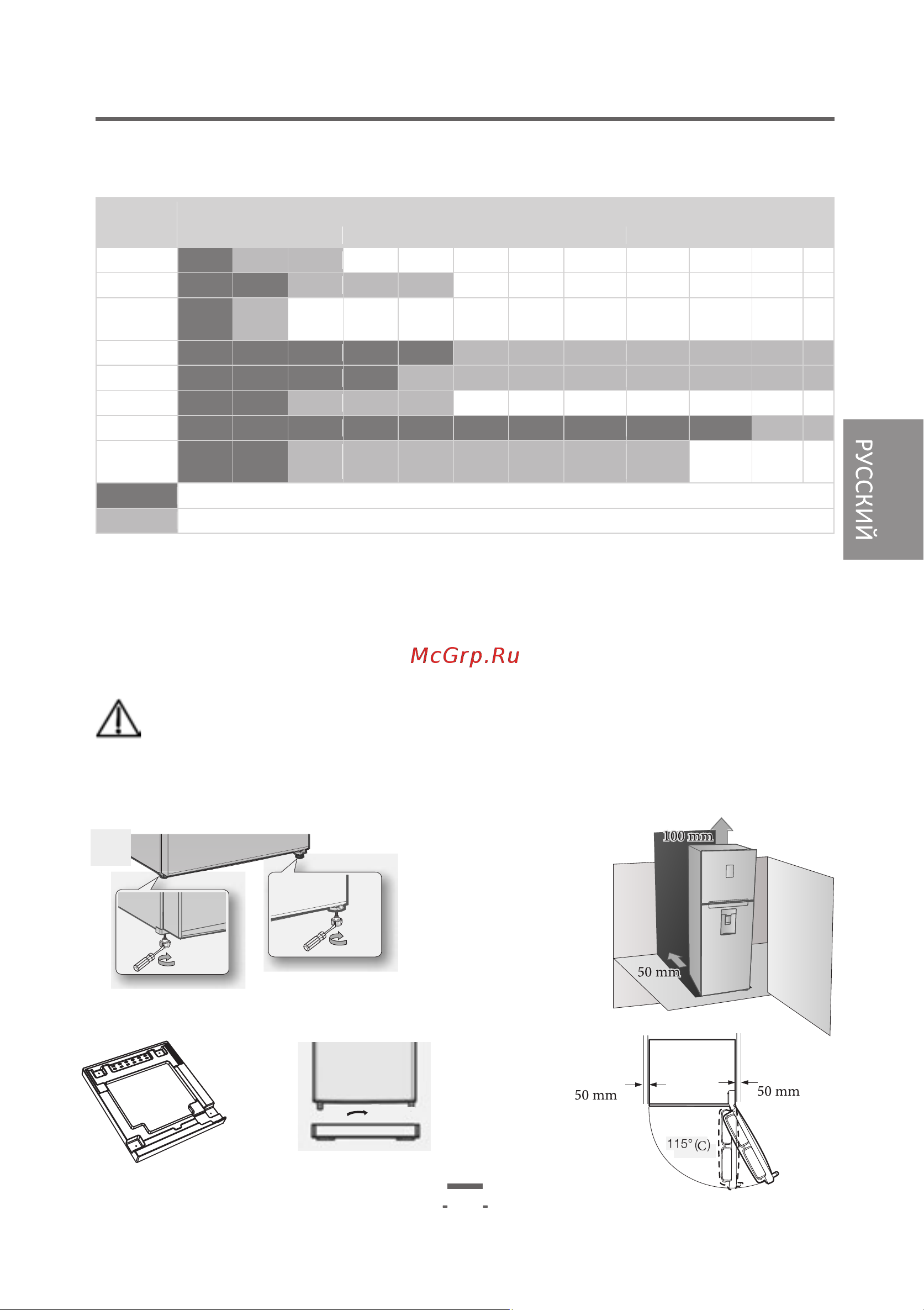 РУССКИЙ

McGrp.Ru

100 mm

50 mm

50 mm

50 mm

115° (C)